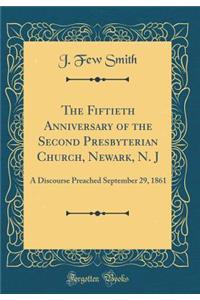 J. Few Smith

The Fiftieth Anniversary of the Second Presbyterian Church, Newark, N. J

A Discourse Preached September 29, 1861

Forgotten Books